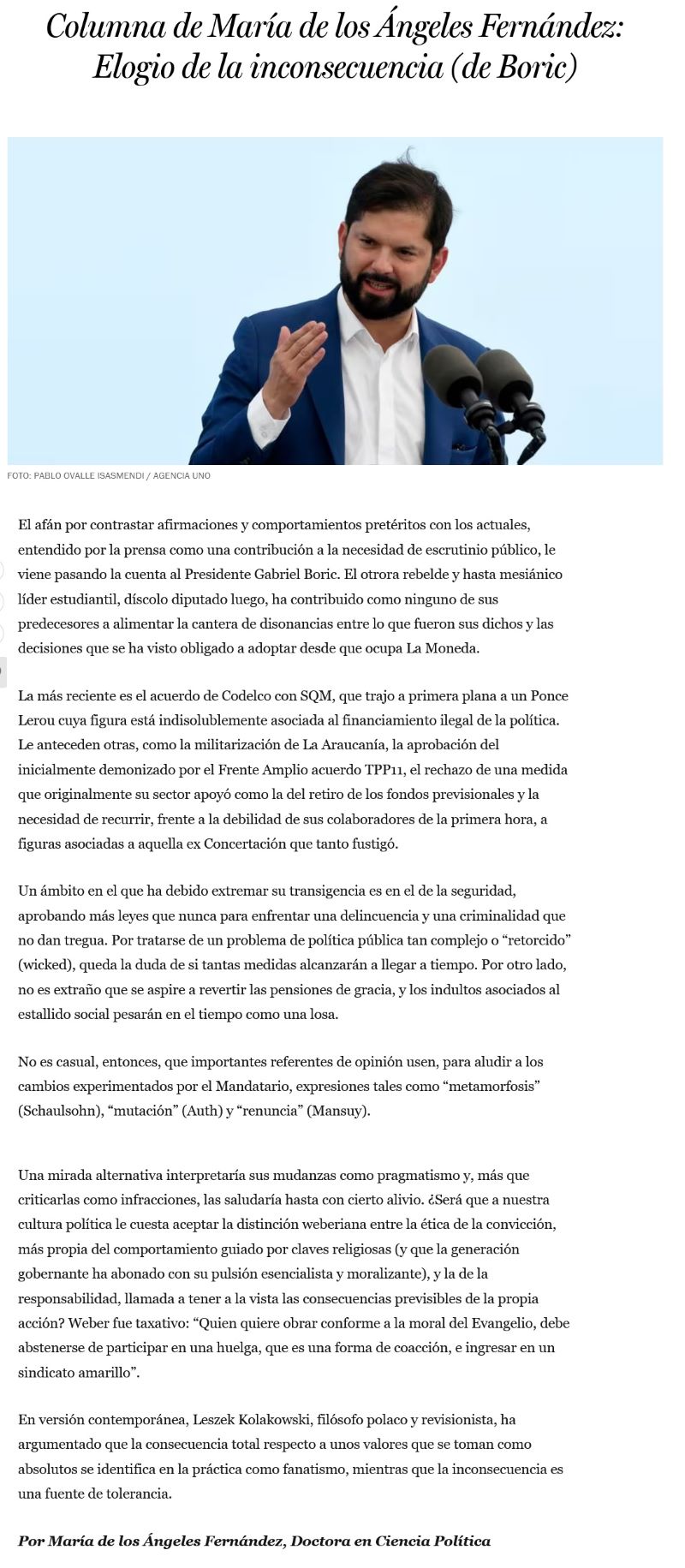 Columna de María de los Ángeles Fernández: Elogio de la inconsecuencia (de Boric)

FOTO: PABLO OVALLE ISASMENDI / AGENCIA UNO

El afán por contrastar afirmaciones y comportamientos pretéritos con los actuales, entendido por la prensa como una contribución a la necesidad de escrutinio público, le viene pasando la cuenta al Presidente Gabriel Boric. El otrora rebelde y hasta mesiánico líder estudiantil, díscolo diputado luego, ha contribuido como ninguno de sus predecesores a alimentar la cantera de disonancias entre lo que fueron sus dichos y las decisiones que se ha visto obligado a adoptar desde que ocupa La Moneda.

La más reciente es el acuerdo de Codelco con SQM, que trajo a primera plana a un Ponce Lerou cuya figura está indisolublemente asociada al financiamiento ilegal de la política. Le anteceden otras, como la militarización de La Araucanía, la aprobación del inicialmente demonizado por el Frente Amplio acuerdo TPP11, el rechazo de una medida que originalmente su sector apoyó como la del retiro de los fondos previsionales y la necesidad de recurrir, frente a la debilidad de sus colaboradores de la primera hora, a figuras asociadas a aquella ex Concertación que tanto fustigó.

Un ámbito en el que ha debido extremar su transigencia es en el de la seguridad, aprobando más leyes que nunca para enfrentar una delincuencia y una criminalidad que no dan tregua. Por tratarse de un problema de política pública tan complejo o “retorcido” (wicked), queda la duda de si tantas medidas alcanzarán a llegar a tiempo. Por otro lado, no es extraño que se aspire a revertir las pensiones de gracia, y los indultos asociados al estallido social pesarán en el tiempo como una losa.

No es casual, entonces, que importantes referentes de opinión usen, para aludir a los cambios experimentados por el Mandatario, expresiones tales como “metamorfosis” (Schaulsohn), “mutación” (Auth) y “renuncia” (Mansuy).

Una mirada alternativa interpretaría sus mudanzas como pragmatismo y, más que criticarlas como infracciones, las saludaría hasta con cierto alivio. ¿Será que a nuestra cultura política le cuesta aceptar la distinción weberiana entre la ética de la convicción, más propia del comportamiento guiado por claves religiosas (y que la generación gobernante ha abonado con su pulsión esencialista y moralizante), y la de la responsabilidad, llamada a tener a la vista las consecuencias previsibles de la propia acción? Weber fue taxativo: “Quien quiere obrar conforme a la moral del Evangelio, debe abstenerse de participar en una huelga, que es una forma de coacción, e ingresar en un sindicato amarillo”.

En versión contemporánea, Leszek Kolakowski, filósofo polaco y revisionista, ha argumentado que la consecuencia total respecto a unos valores que se toman como absolutos se identifica en la práctica como fanatismo, mientras que la inconsecuencia es una fuente de tolerancia.

Por María de los Ángeles Fernández, Doctora en Ciencia Política